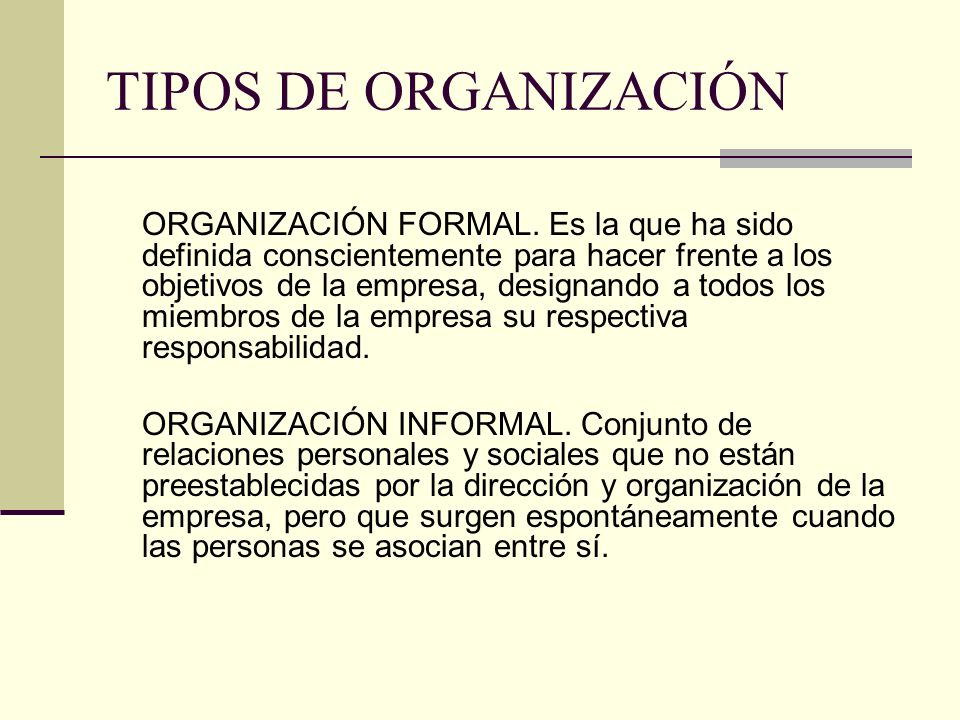 TIPOS DE ORGANIZACIÓN

ORGANIZACIÓN FORMAL. Es la que ha sido definida conscientemente para hacer frente a los objetivos de la empresa, designando a todos los miembros de la empresa su respectiva responsabilidad.

ORGANIZACIÓN INFORMAL. Conjunto de relaciones personales y sociales que no están preestablecidas por la dirección y organización de la empresa, pero que surgen espontáneamente cuando las personas se asocian entre sí.